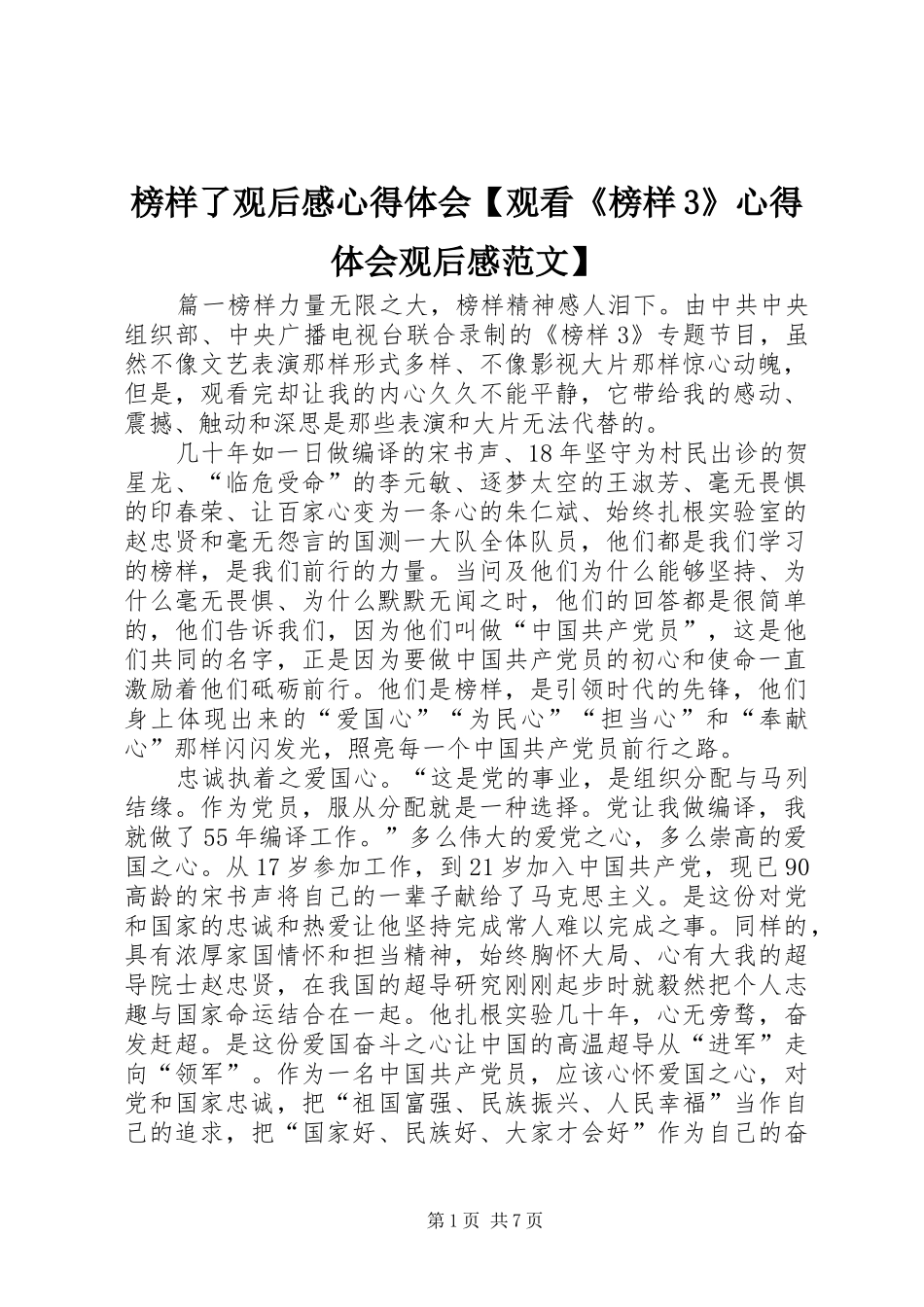 榜样了观后感心得体会【观看《榜样3》心得体会观后感范文】

篇一榜样力量无限之大，榜样精神感人泪下。由中共中央组织部、中央广播电视台联合录制的《榜样3》专题节目，虽然不像文艺表演那样形式多样、不像影视大片那样惊心动魄，但是，观看完却让我的内心久久不能平静，它带给我的感动、震撼、触动和深思是那些表演和大片无法代替的。

几十年如一日做编译的宋书声、18年坚守为村民出诊的贺星龙、“临危受命”的李元敏、逐梦太空的王淑芳、毫无畏惧的印春荣、让百家心变为一条心的朱仁斌、始终扎根实验室的赵忠贤和毫无怨言的国测一大队全体队员，他们都是我们学习的榜样，是我们前行的力量。当问及他们为什么能够坚持、为什么毫无畏惧、为什么默默无闻之时，他们的回答都是很简单的，他们告诉我们，因为他们叫做“中国共产党员”，这是他们共同的名字，正是因为要做中国共产党员的初心和使命一直激励着他们砥砺前行。他们是榜样，是引领时代的先锋，他们身上体现出来的“爱国心”“为民心”“担当心”和“奉献心”那样闪闪发光，照亮每一个中国共产党员前行之路。

忠诚执着之爱国心。“这是党的事业，是组织分配与马列结缘。作为党员，服从分配就是一种选择。党让我做编译，我就做了55年编译工作。”多么伟大的爱党之心，多么崇高的爱国之心。从17岁参加工作，到21岁加入中国共产党，现已90高龄的宋书声将自己的一辈子献给了马克思主义。是这份对党和国家的忠诚和热爱让他坚持完成常人难以完成之事。同样的，具有浓厚家国情怀和担当精神，始终胸怀大局、心有大我的超导院士赵忠贤，在我国的超导研究刚刚起步时就毅然把个人志趣与国家命运结合在一起。他扎根实验几十年，心无旁骛，奋发赶超。是这份爱国奋斗之心让中国的高温超导从“进军”走向“领军”。作为一名中国共产党员，应该心怀爱国之心，对党和国家忠诚，把“祖国富强、民族振兴、人民幸福”当作自己的追求，把“国家好、民族好、大家才会好”作为自己的奋

第1页 共7页